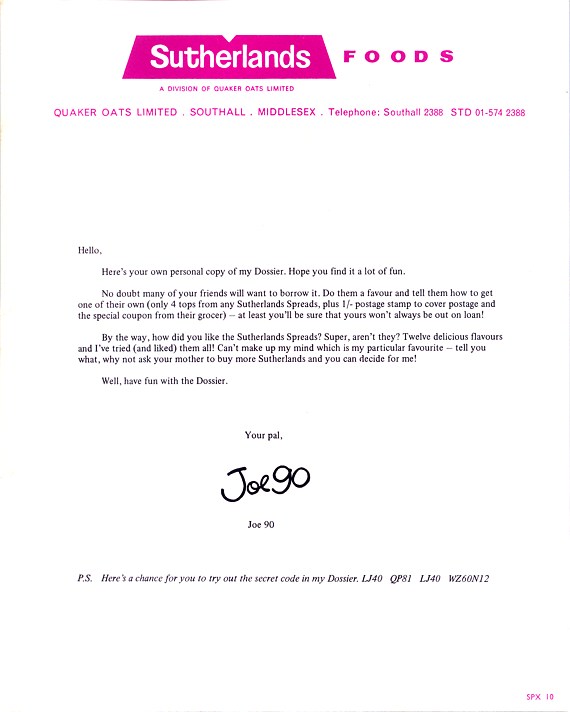 Sutherlands FOODS

A DIVISION OF QUAKER OATS LIMITED

QUAKER OATS LIMITED . SOUTHALL . MIDDLESEX . Telephone: Southall 2388 STD 01-574 2388

Hello,

Here's your own personal copy of my Dossier. Hope you find it a lot of fun.

No doubt many of your friends will want to borrow it. Do them a favour and tell them how to get one of their own (only 4 tops from any Sutherlands Spreads, plus 1/- postage stamp to cover postage and the special coupon from their grocer) – at least you'll be sure that yours won't always be out on loan!

By the way, how did you like the Sutherlands Spreads? Super, aren't they? Twelve delicious flavours and I've tried (and liked) them all! Can't make up my mind which is my particular favourite – tell you what, why not ask your mother to buy more Sutherlands and you can decide for me!

Well, have fun with the Dossier.

Your pal,

Joe 90

Joe 90

P.S. Here's a chance for you to try out the secret code in my Dossier. LJ40 QP81 LJ40 WZ60N12

SPX 10